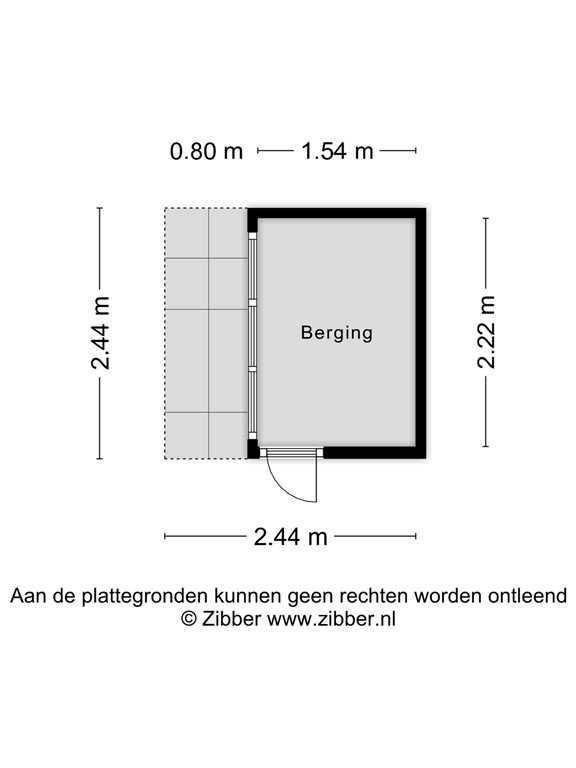 0.80 m 1.54 m

2.44 m

Berging

2.22 m

2.44 m

Aan de plattegronden kunnen geen rechten worden ontleend
© Zibber www.zibber.nl